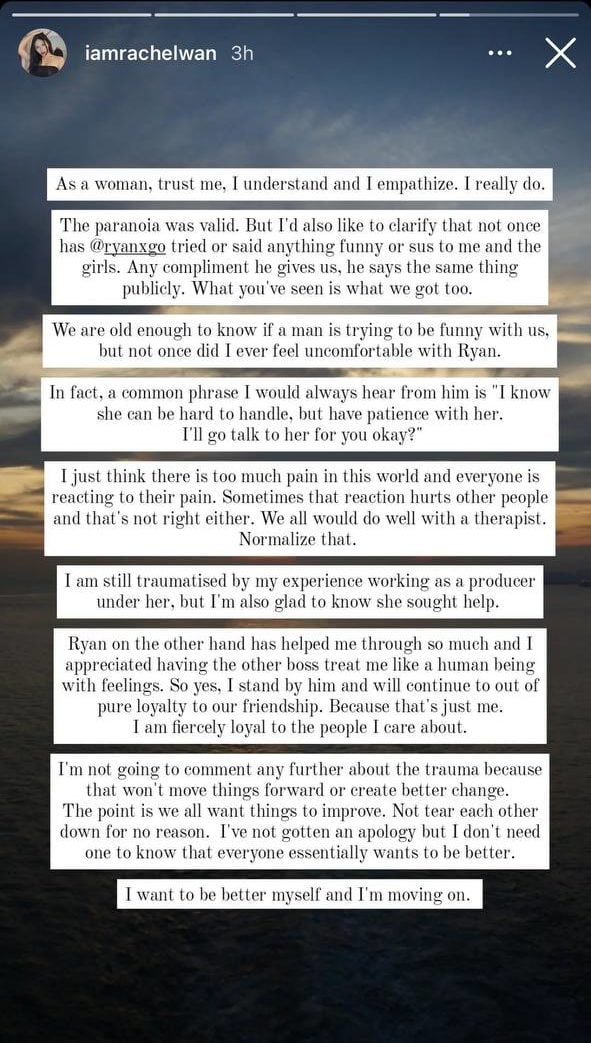 iamrachelwan 3h

As a woman, trust me, I understand and I empathize. I really do.

The paranoia was valid. But I'd also like to clarify that not once has @ryanxgo tried or said anything funny or sus to me and the girls. Any compliment he gives us, he says the same thing publicly. What you've seen is what we got too.

We are old enough to know if a man is trying to be funny with us, but not once did I ever feel uncomfortable with Ryan.

In fact, a common phrase I would always hear from him is "I know she can be hard to handle, but have patience with her. I'll go talk to her for you okay?"

I just think there is too much pain in this world and everyone is reacting to their pain. Sometimes that reaction hurts other people and that's not right either. We all would do well with a therapist. Normalize that.

I am still traumatised by my experience working as a producer under her, but I'm also glad to know she sought help.

Ryan on the other hand has helped me through so much and I appreciated having the other boss treat me like a human being with feelings. So yes, I stand by him and will continue to out of pure loyalty to our friendship. Because that's just me. I am fiercely loyal to the people I care about.

I'm not going to comment any further about the trauma because that won't move things forward or create better change. The point is we all want things to improve. Not tear each other down for no reason. I've not gotten an apology but I don't need one to know that everyone essentially wants to be better.

I want to be better myself and I'm moving on.